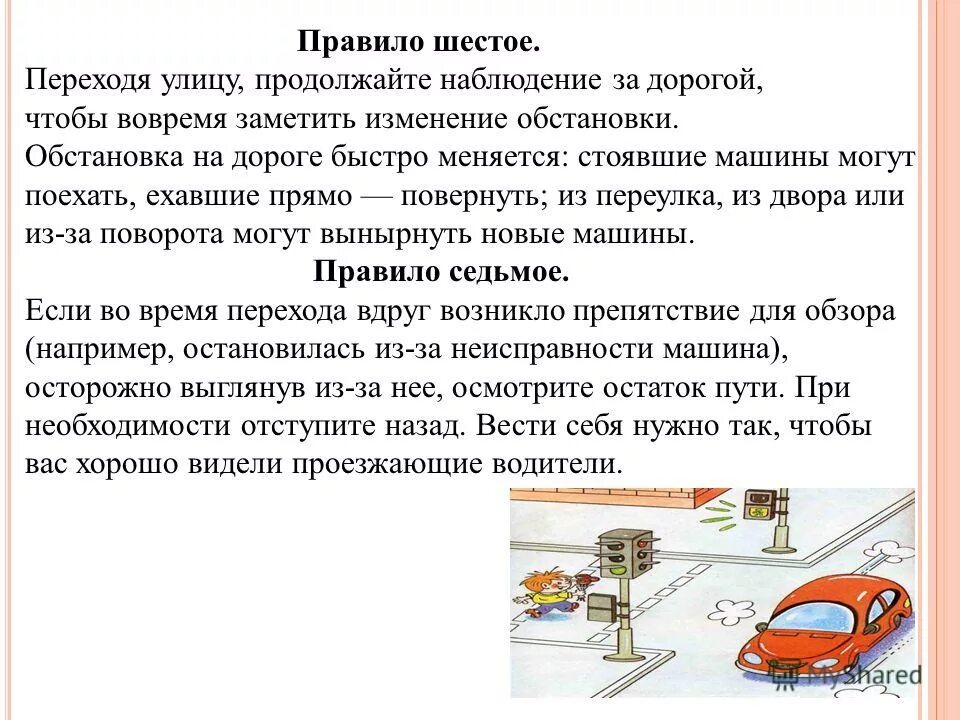 Правило шестое.
Переходя улицу, продолжайте наблюдение за дорогой, чтобы вовремя заметить изменение обстановки.
Обстановка на дороге быстро меняется: стоявшие машины могут поехать, ехавшие прямо — повернуть; из переулка, из двора или из-за поворота могут вынырнуть новые машины.

Правило седьмое.
Если во время перехода вдруг возникло препятствие для обзора (например, остановилась из-за неисправности машина), осторожно выглянув из-за нее, осмотрите остаток пути. При необходимости отступите назад. Вести себя нужно так, чтобы вас хорошо видели проезжающие водители.

MyShared